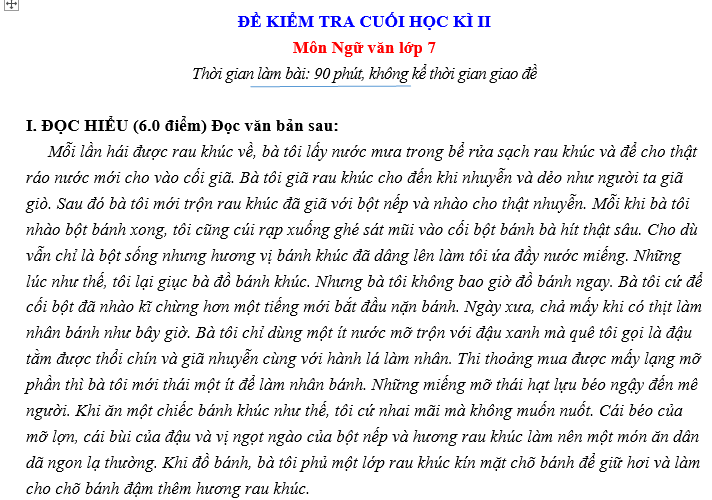 ĐỀ KIỂM TRA CUỐI HỌC KÌ II
Môn Ngữ văn lớp 7
Thời gian làm bài: 90 phút, không kể thời gian giao đề

I. ĐỌC HIỂU (6.0 điểm) Đọc văn bản sau:
Mỗi lần hái được rau khúc về, bà tôi lấy nước mưa trong bể rửa sạch rau khúc và để cho thật ráo nước mới cho vào cối giã. Bà tôi giã rau khúc cho đến khi nhuyễn và dẻo như người ta giã giò. Sau đó bà tôi mới trộn rau khúc đã giã với bột nếp và nhào cho thật nhuyễn. Mỗi khi bà tôi nhào bột bánh xong, tôi cũng cúi rạp xuống ghé sát mũi vào cối bột bánh bà hít thật sâu. Cho dù vẫn chỉ là bột sống nhưng hương vị bánh khúc đã dâng lên làm tôi ứa đầy nước miếng. Những lúc như thế, tôi lại giục bà đồ bánh khúc. Nhưng bà tôi không bao giờ đồ bánh ngay. Bà tôi cứ để cối bột đã nhào kĩ chừng hơn một tiếng mới bắt đầu nặn bánh. Ngày xưa, chả mấy khi có thịt làm nhân bánh như bây giờ. Bà tôi chỉ dùng một ít nước mỡ trộn với đậu xanh mà quê tôi gọi là đậu tằm được thổi chín và giã nhuyễn cùng với hành lá làm nhân. Thi thoảng mua được mấy lạng mỡ phần thì bà tôi mới thái một ít để làm nhân bánh. Những miếng mỡ thái hạt lựu béo ngậy đến mê người. Khi ăn một chiếc bánh khúc như thế, tôi cứ nhai mãi mà không muốn nuốt. Cái béo của mỡ lợn, cái bùi của đậu và vị ngọt ngào của bột nếp và hương rau khúc làm nên một món ăn dân dã ngon lạ thường. Khi đồ bánh, bà tôi phủ một lớp rau khúc kín mặt chõ bánh để giữ hơi và làm cho chõ bánh đậm thêm hương rau khúc.